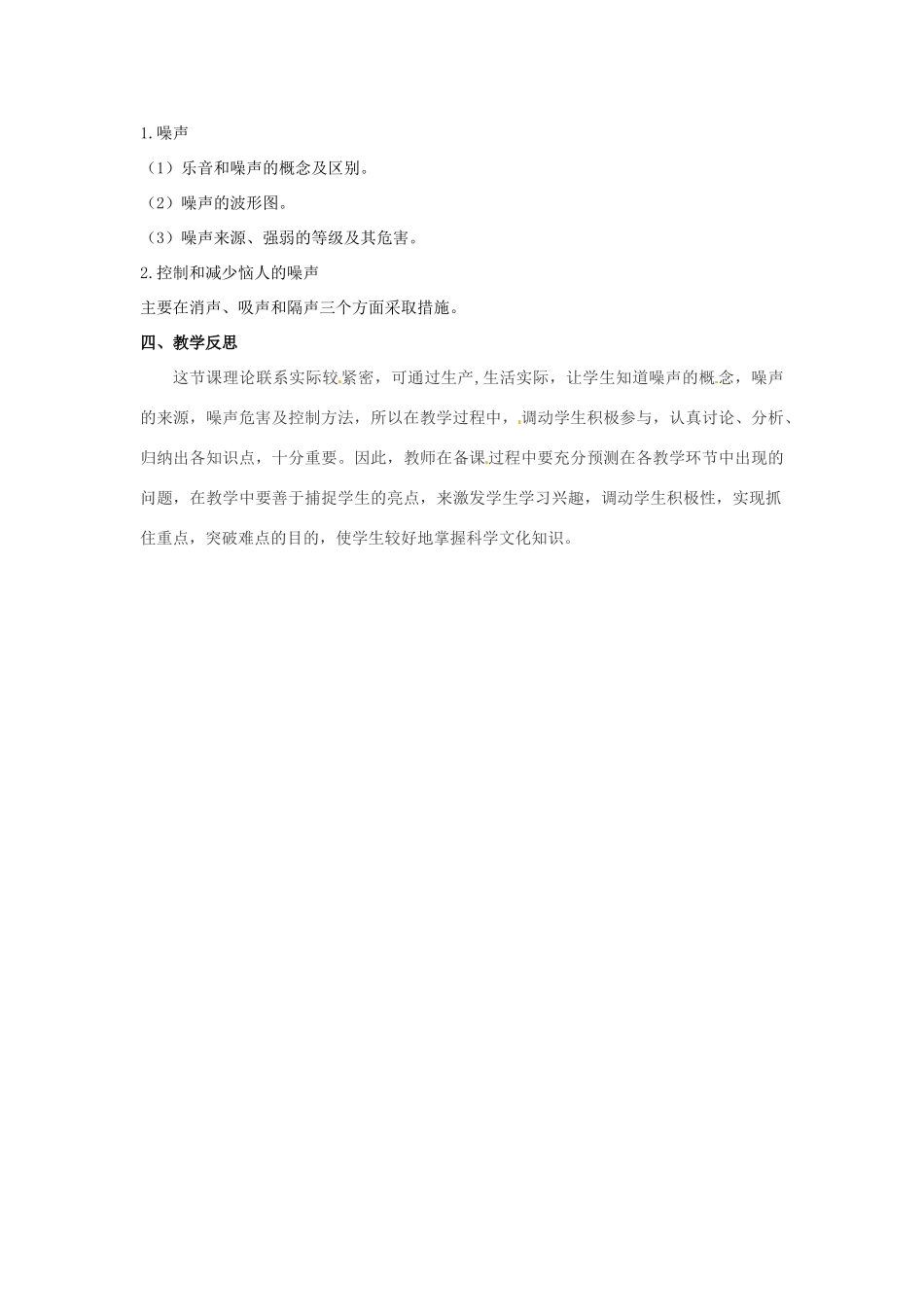 1.噪声

（1）乐音和噪声的概念及区别。

（2）噪声的波形图。

（3）噪声来源、强弱的等级及其危害。

2.控制和减少恼人的噪声

主要在消声、吸声和隔声三个方面采取措施。

四、教学反思

这节课理论联系实际较紧密，可通过生产,生活实际，让学生知道噪声的概念，噪声的来源，噪声危害及控制方法，所以在教学过程中，调动学生积极参与，认真讨论、分析、归纳出各知识点，十分重要。因此，教师在备课过程中要充分预测在各教学环节中出现的问题，在教学中要善于捕捉学生的亮点，来激发学生学习兴趣，调动学生积极性，实现抓住重点，突破难点的目的，使学生较好地掌握科学文化知识。